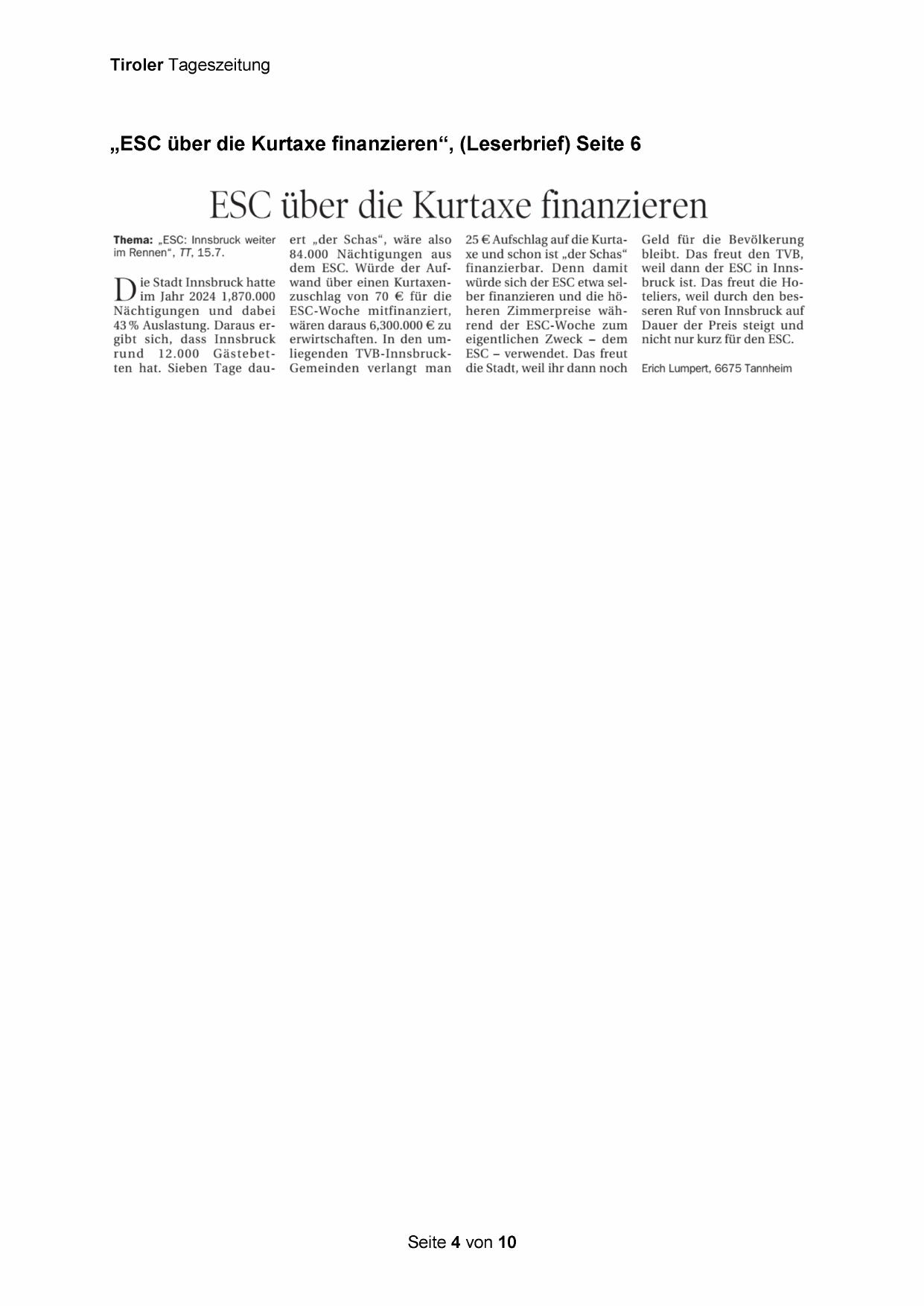 Tiroler Tageszeitung

„ESC über die Kurtaxe finanzieren“, (Leserbrief) Seite 6

ESC über die Kurtaxe finanzieren

Thema: „ESC: Innsbruck weiter im Rennen“, TT, 15.7.

Die Stadt Innsbruck hatte im Jahr 2024 1,870.000 Nächtigungen und dabei 43 % Auslastung. Daraus ergibt sich, dass Innsbruck rund 12.000 Gästebetten hat. Sieben Tage dauert „der Schas“, wäre also 84.000 Nächtigungen aus dem ESC. Würde der Aufwand über einen Kurtaxenzuschlag von 70 € für die ESC-Woche mitfinanziert, wären daraus 6,300.000 € zu erwirtschaften. In den umliegenden TVB-Innsbruck-Gemeinden verlangt man 25 € Aufschlag auf die Kurtaxe und schon ist „der Schas“ finanzierbar. Denn damit würde sich der ESC etwa selber finanzieren und die höheren Zimmerpreise während der ESC-Woche zum eigentlichen Zweck – dem ESC – verwendet. Das freut die Stadt, weil ihr dann noch Geld für die Bevölkerung bleibt. Das freut den TVB, weil dann der ESC in Innsbruck ist. Das freut die Hoteliers, weil durch den besseren Ruf von Innsbruck auf Dauer der Preis steigt und nicht nur kurz für den ESC.

Erich Lumpert, 6675 Tannheim

Seite 4 von 10